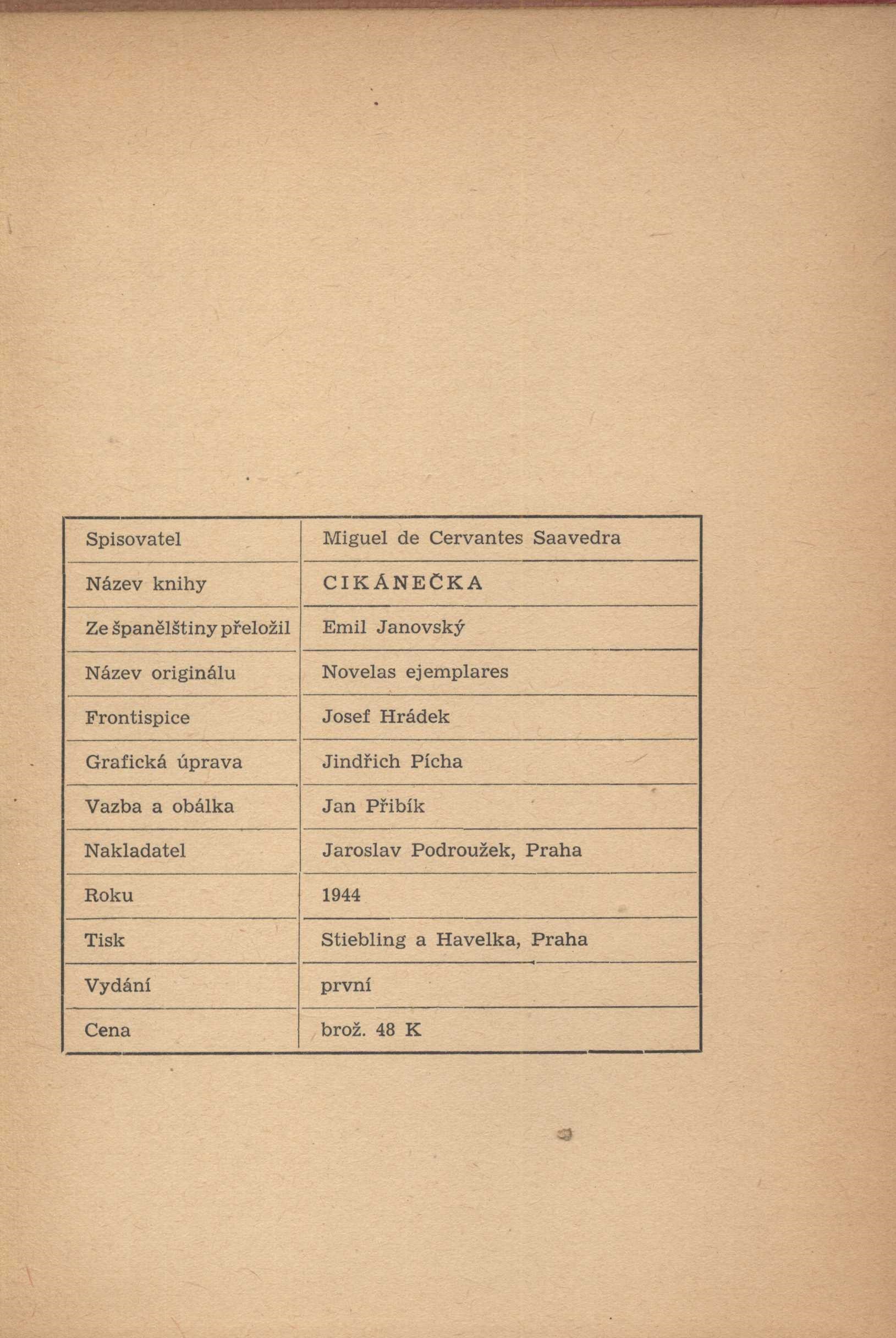 | Spisovatel | Miguel de Cervantes Saavedra |
|---|---|
| Název knihy | CIKÁNEČKA |
| Ze španělštiny přeložil | Emil Janovský |
| Název originálu | Novelas ejemplares |
| Frontispice | Josef Hrádek |
| Grafická úprava | Jindřich Pícha |
| Vazba a obálka | Jan Přibík |
| Nakladatel | Jaroslav Podroužek, Praha |
| Roku | 1944 |
| Tisk | Stiebling a Havelka, Praha |
| Vydání | první |
| Cena | brož. 48 K |